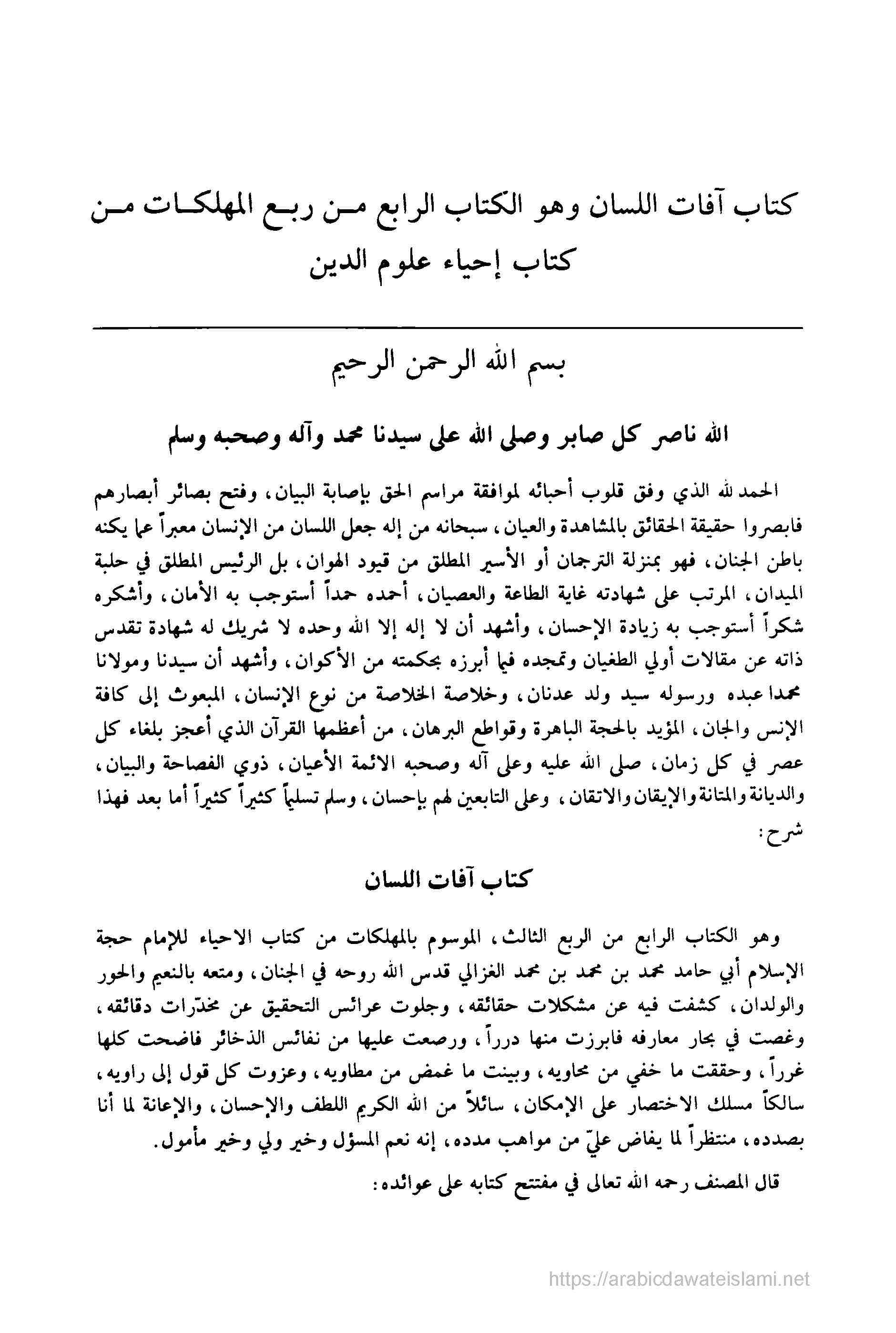 كتاب آفات اللسان وهو الكتاب الرابع من ربع المهلكات من كتاب إحياء علوم الدين

بسم الله الرحمن الرحيم

الله ناصر كل صابر وصلى الله على سيدنا محمد وآله وصحبه وسلم

الحمد لله الذي وفق قلوب أحبائه لموافقة مراسم الحق بإصابة البيان، وفتح بصائر أبصارهم فابصروا حقيقة الحقائق بالمشاهدة والعيان، سبحانه من إله جعل اللسان من الإنسان معبراً عما يكنه باطن الجنان، فهو بمنزلة الترجمان أو الأسير المطلق من قيود الهوان، بل الرئيس المطلق في حلبة الميدان، المرتب على شهادته غاية الطاعة والعصيان، أحمده حمداً أستوجب به الأمان، وأشكره شكراً أستوجب به زيادة الإحسان، وأشهد أن لا إله إلا الله وحده لا شريك له شهادة تقدس ذاته عن مقالات أولي الطغيان وتمجده فيما أبرزه بحكمته من الأكوان، وأشهد أن سيدنا ومولانا محمدا عبده ورسوله سيد ولد عدنان، وخلاصة الخلاصة من نوع الإنسان، المبعوث إلى كافة الإنس والجان، المؤيد بالحجة الباهرة وقواطع البرهان، من أعظمها القرآن الذي أعجز بلغاء كل عصر في كل زمان، صلى الله عليه وعلى آله وصحبه الائمة الأعيان، ذوي الفصاحة والبيان، والديانة والمتانة والإيقان والاتقان، وعلى التابعين لهم بإحسان، وسلم تسليماً كثيراً كثيراً أما بعد فهذا شرح:

كتاب آفات اللسان

وهو الكتاب الرابع من الربع الثالث، الموسوم بالمهلكات من كتاب الاحياء للإمام حجة الإسلام أبي حامد محمد بن محمد بن محمد الغزالي قدس الله روحه في الجنان، ومتعه بالنعيم والحور والولدان، كشفت فيه عن مشكلات حقائقه، وجلوت عرائس التحقيق عن مخدّرات دقائقه، وغصت في بحار معارفه فابرزت منها درراً، ورصعت عليها من نفائس الذخائر فاضحت كلها غرراً، وحققت ما خفي من محاويه، وبينت ما غمض من مطاويه، وعزوت كل قول إلى راويه، سالكاً مسلك الاختصار على الإمكان، سائلاً من الله الكريم اللطف والإحسان، والإعانة لما أنا بصدده، منتظراً لما يفاض عليّ من مواهب مدده، إنه نعم المسؤل وخير ولي وخير مأمول.

قال المصنف رحمه الله تعالى في مفتتح كتابه على عوائده:

https://arabicdawateislami.net